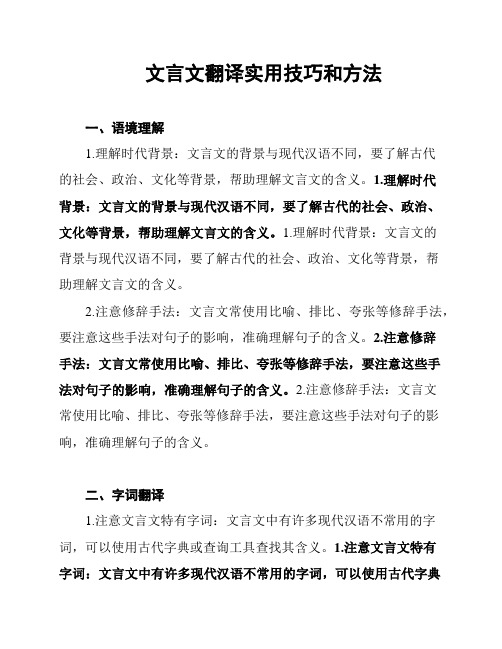 文言文翻译实用技巧和方法

一、语境理解

1.理解时代背景：文言文的背景与现代汉语不同，要了解古代的社会、政治、文化等背景，帮助理解文言文的含义。1.理解时代背景：文言文的背景与现代汉语不同，要了解古代的社会、政治、文化等背景，帮助理解文言文的含义。1.理解时代背景：文言文的背景与现代汉语不同，要了解古代的社会、政治、文化等背景，帮助理解文言文的含义。

2.注意修辞手法：文言文常使用比喻、排比、夸张等修辞手法，要注意这些手法对句子的影响，准确理解句子的含义。2.注意修辞手法：文言文常使用比喻、排比、夸张等修辞手法，要注意这些手法对句子的影响，准确理解句子的含义。2.注意修辞手法：文言文常使用比喻、排比、夸张等修辞手法，要注意这些手法对句子的影响，准确理解句子的含义。

二、字词翻译

1.注意文言文特有字词：文言文中有许多现代汉语不常用的字词，可以使用古代字典或查询工具查找其含义。1.注意文言文特有字词：文言文中有许多现代汉语不常用的字词，可以使用古代字典